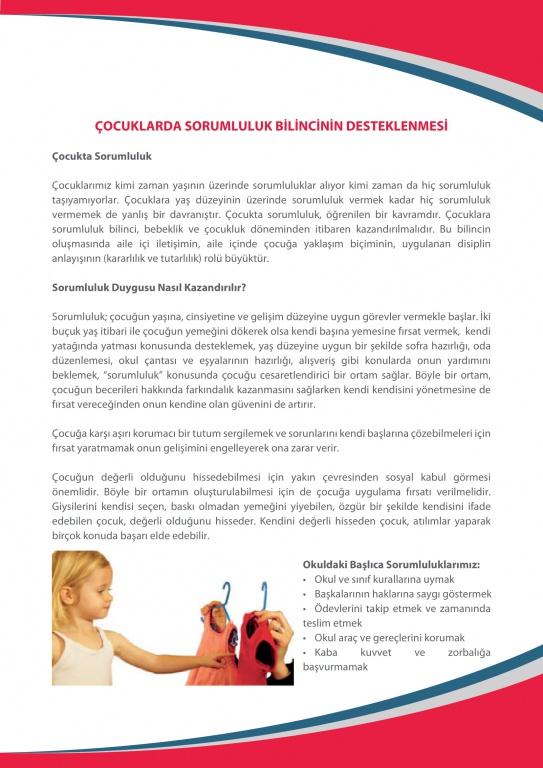 ÇOCUKLARDA SORUMLULUK BİLİNCİNİN DESTEKLENMESİ

Çocukta Sorumluluk

Çocuklarımız kimi zaman yaşının üzerinde sorumluluklar alıyor kimi zaman da hiç sorumluluk taşıyamıyorlar. Çocuklara yaş düzeyinin üzerinde sorumluluk vermek kadar hiç sorumluluk vermemek de yanlış bir davranıştır. Çocukta sorumluluk, öğrenilen bir kavramdır. Çocuklara sorumluluk bilinci, bebeklik ve çocukluk döneminden itibaren kazandırılmalıdır. Bu bilincin oluşmasında aile içi iletişimin, aile içinde çocuğa yaklaşım biçiminin, uygulanan disiplin anlayışının (kararlılık ve tutarlılık) rolü büyüktür.

Sorumluluk Duygusu Nasıl Kazandırılır?

Sorumluluk; çocuğun yaşına, cinsiyetine ve gelişim düzeyine uygun görevler vermekle başlar. İki buçuk yaş itibari ile çocuğun yemeğini dökerek olsa kendi başına yemesine fırsat vermek, kendi yatağında yatması konusunda desteklemek, yaş düzeyine uygun bir şekilde sofra hazırlığı, oda düzenlemesi, okul çantası ve eşyalarının hazırlığı, alışveriş gibi konularda onun yardımını beklemek, "sorumluluk" konusunda çocuğu cesaretlendirici bir ortam sağlar. Böyle bir ortam, çocuğun becerileri hakkında farkındalık kazanmasını sağlarken kendi kendisini yönetmesine de fırsat vereceğinden onun kendine olan güvenini de artırır.

Çocuğa karşı aşırı korumacı bir tutum sergilemek ve sorunlarını kendi başlarına çözebilmeleri için fırsat yaratmamak onun gelişimini engelleyerek ona zarar verir.

Çocuğun değerli olduğunu hissedebilmesi için yakın çevresinden sosyal kabul görmesi önemlidir. Böyle bir ortamın oluşturulabilmesi için de çocuğa uygulama fırsatı verilmelidir. Giysilerini kendisi seçen, baskı olmadan yemeğini yiyebilen, özgür bir şekilde kendisini ifade edebilen çocuk, değerli olduğunu hisseder. Kendini değerli hisseden çocuk, atılımlar yaparak birçok konuda başarı elde edebilir.

Okuldaki Başlıca Sorumluluklarımız:
• Okul ve sınıf kurallarına uymak
• Başkalarının haklarına saygı göstermek
• Ödevlerini takip etmek ve zamanında teslim etmek
• Okul araç ve gereçlerini korumak
• Kaba kuvvet ve zorbalığa başvurmamak